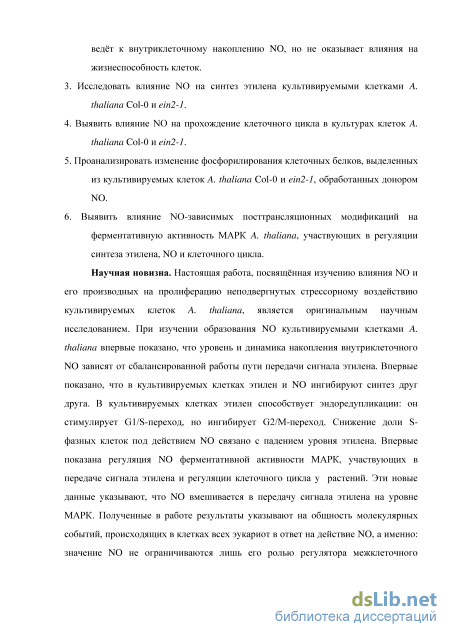 ведёт к внутриклеточному накоплению NO, но не оказывает влияния на жизнеспособность клеток.

3. Исследовать влияние NO на синтез этилена культивируемыми клетками A. thaliana Col-0 и ein2-1.

4. Выявить влияние NO на прохождение клеточного цикла в культурах клеток A. thaliana Col-0 и ein2-1.

5. Проанализировать изменение фосфорилирования клеточных белков, выделенных из культивируемых клеток A. thaliana Col-0 и ein2-1, обработанных донором NO.

6. Выявить влияние NO-зависимых посттрансляционных модификаций на ферментативную активность MAPK A. thaliana, участвующих в регуляции синтеза этилена, NO и клеточного цикла.

Научная новизна. Настоящая работа, посвящённая изучению влияния NO и его производных на пролиферацию неподвергнутых стрессорному воздействию культивируемых клеток A. thaliana, является оригинальным научным исследованием. При изучении образования NO культивируемыми клетками A. thaliana впервые показано, что уровень и динамика накопления внутриклеточного NO зависят от сбалансированной работы пути передачи сигнала этилена. Впервые показано, что в культивируемых клетках этилен и NO ингибируют синтез друг друга. В культивируемых клетках этилен способствует эндоредупликации: он стимулирует G1/S-переход, но ингибирует G2/M-переход. Снижение доли S-фазных клеток под действием NO связано с падением уровня этилена. Впервые показана регуляция NO ферментативной активности MAPK, участвующих в передаче сигнала этилена и регуляции клеточного цикла у растений. Эти новые данные указывают, что NO вмешивается в передачу сигнала этилена на уровне MAPK. Полученные в работе результаты указывают на общность молекулярных событий, происходящих в клетках всех эукариот в ответ на действие NO, а именно: значение NO не ограничиваются лишь его ролью регулятора межклеточного

dsLib.net
библиотека диссертаций